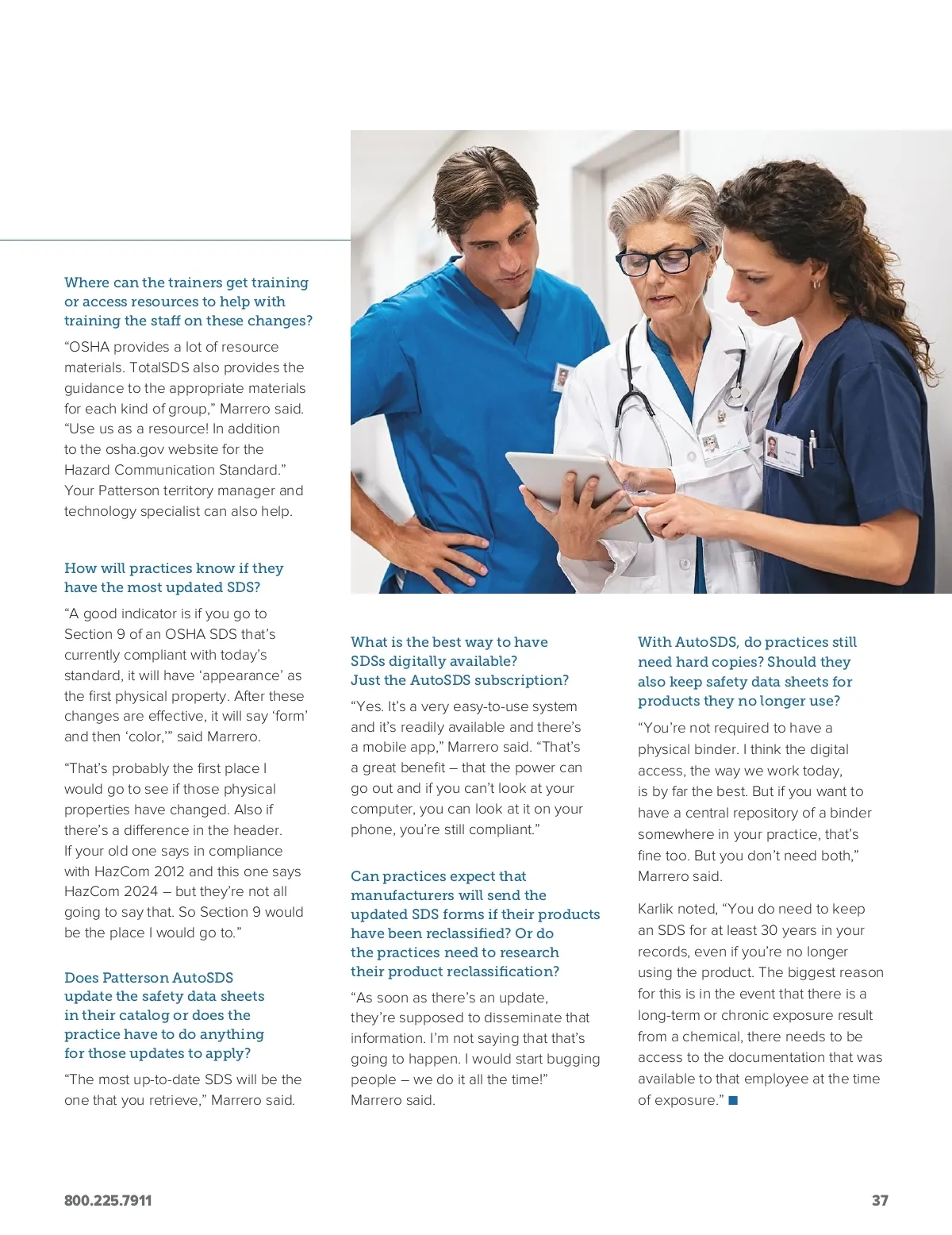 Where can the trainers get training or access resources to help with training the staff on these changes?

“OSHA provides a lot of resource materials. TotalSDS also provides the guidance to the appropriate materials for each kind of group,” Marrero said. “Use us as a resource! In addition to the osha.gov website for the Hazard Communication Standard.” Your Patterson territory manager and technology specialist can also help.

How will practices know if they have the most updated SDS?

“A good indicator is if you go to Section 9 of an OSHA SDS that’s currently compliant with today’s standard, it will have ‘appearance’ as the first physical property. After these changes are effective, it will say ‘form’ and then ‘color,’” said Marrero.

“That’s probably the first place I would go to see if those physical properties have changed. Also if there’s a difference in the header. If your old one says in compliance with HazCom 2012 and this one says HazCom 2024 – but they’re not all going to say that. So Section 9 would be the place I would go to.”

Does Patterson AutoSDS update the safety data sheets in their catalog or does the practice have to do anything for those updates to apply?

“The most up-to-date SDS will be the one that you retrieve,” Marrero said.

What is the best way to have SDSs digitally available? Just the AutoSDS subscription?

“Yes. It’s a very easy-to-use system and it’s readily available and there’s a mobile app,” Marrero said. “That’s a great benefit – that the power can go out and if you can’t look at your computer, you can look at it on your phone, you’re still compliant.”

Can practices expect that manufacturers will send the updated SDS forms if their products have been reclassified? Or do the practices need to research their product reclassification?

“As soon as there’s an update, they’re supposed to disseminate that information. I’m not saying that that’s going to happen. I would start bugging people – we do it all the time!” Marrero said.

With AutoSDS, do practices still need hard copies? Should they also keep safety data sheets for products they no longer use?

“You’re not required to have a physical binder. I think the digital access, the way we work today, is by far the best. But if you want to have a central repository of a binder somewhere in your practice, that’s fine too. But you don’t need both,” Marrero said.

Karlik noted, “You do need to keep an SDS for at least 30 years in your records, even if you’re no longer using the product. The biggest reason for this is in the event that there is a long-term or chronic exposure result from a chemical, there needs to be access to the documentation that was available to that employee at the time of exposure.” ■

800.225.7911

37